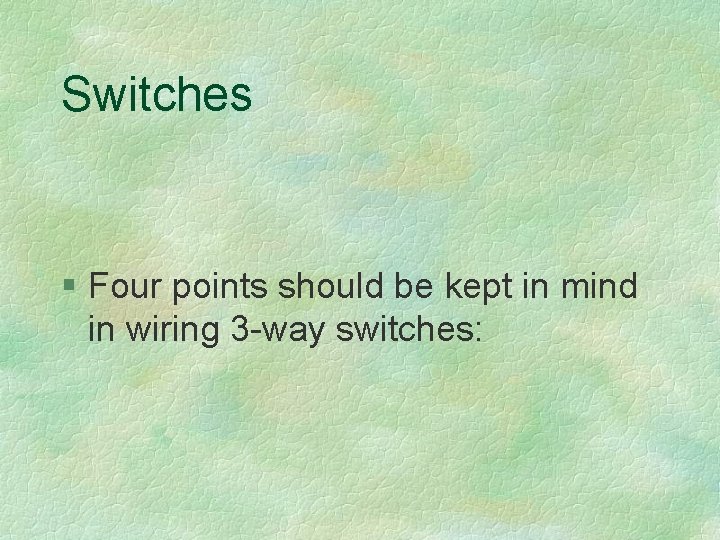 Switches

§ Four points should be kept in mind in wiring 3-way switches: